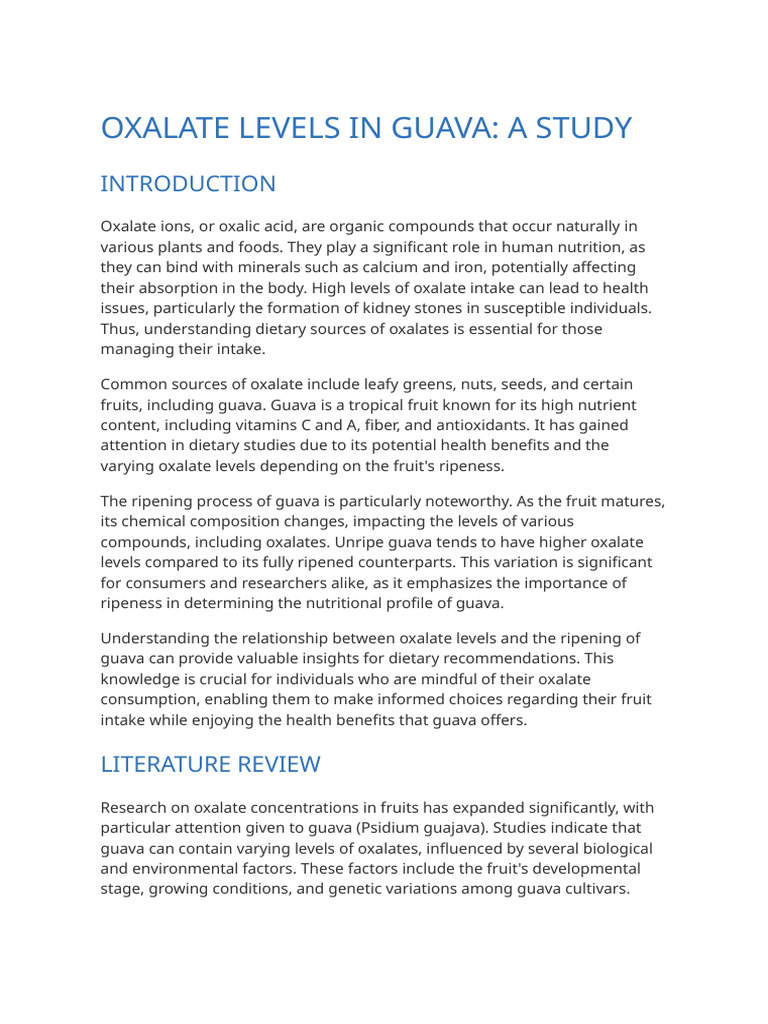 OXALATE LEVELS IN GUAVA: A STUDY

INTRODUCTION

Oxalate ions, or oxalic acid, are organic compounds that occur naturally in various plants and foods. They play a significant role in human nutrition, as they can bind with minerals such as calcium and iron, potentially affecting their absorption in the body. High levels of oxalate intake can lead to health issues, particularly the formation of kidney stones in susceptible individuals. Thus, understanding dietary sources of oxalates is essential for those managing their intake.

Common sources of oxalate include leafy greens, nuts, seeds, and certain fruits, including guava. Guava is a tropical fruit known for its high nutrient content, including vitamins C and A, fiber, and antioxidants. It has gained attention in dietary studies due to its potential health benefits and the varying oxalate levels depending on the fruit's ripeness.

The ripening process of guava is particularly noteworthy. As the fruit matures, its chemical composition changes, impacting the levels of various compounds, including oxalates. Unripe guava tends to have higher oxalate levels compared to its fully ripened counterparts. This variation is significant for consumers and researchers alike, as it emphasizes the importance of ripeness in determining the nutritional profile of guava.

Understanding the relationship between oxalate levels and the ripening of guava can provide valuable insights for dietary recommendations. This knowledge is crucial for individuals who are mindful of their oxalate consumption, enabling them to make informed choices regarding their fruit intake while enjoying the health benefits that guava offers.

LITERATURE REVIEW

Research on oxalate concentrations in fruits has expanded significantly, with particular attention given to guava (Psidium guajava). Studies indicate that guava can contain varying levels of oxalates, influenced by several biological and environmental factors. These factors include the fruit's developmental stage, growing conditions, and genetic variations among guava cultivars.